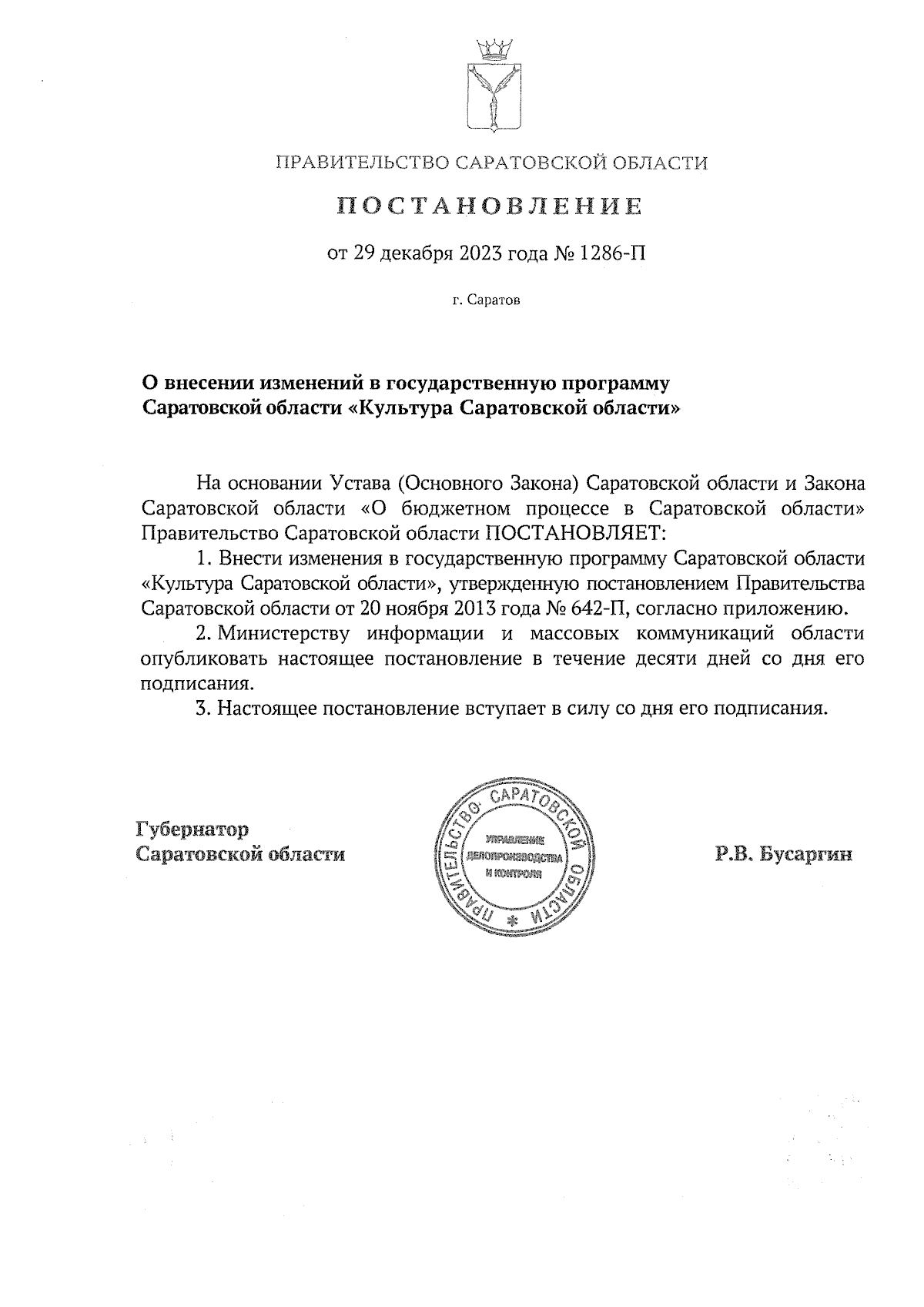 ПРАВИТЕЛЬСТВО САРАТОВСКОЙ ОБЛАСТИ

ПОСТАНОВЛЕНИЕ

от 29 декабря 2023 года № 1286-П

г. Саратов

О внесении изменений в государственную программу Саратовской области «Культура Саратовской области»

На основании Устава (Основного Закона) Саратовской области и Закона Саратовской области «О бюджетном процессе в Саратовской области» Правительство Саратовской области ПОСТАНОВЛЯЕТ:

1. Внести изменения в государственную программу Саратовской области «Культура Саратовской области», утвержденную постановлением Правительства Саратовской области от 20 ноября 2013 года № 642-П, согласно приложению.

2. Министерству информации и массовых коммуникаций области опубликовать настоящее постановление в течение десяти дней со дня его подписания.

3. Настоящее постановление вступает в силу со дня его подписания.

Губернатор
Саратовской области

ПРАВИТЕЛЬСТВО САРАТОВСКОЙ ОБЛАСТИ *
УПРАВЛЕНИЕ ДЕЛОПРОИЗВОДСТВА И КОНТРОЛЯ

Р.В. Бусаргин